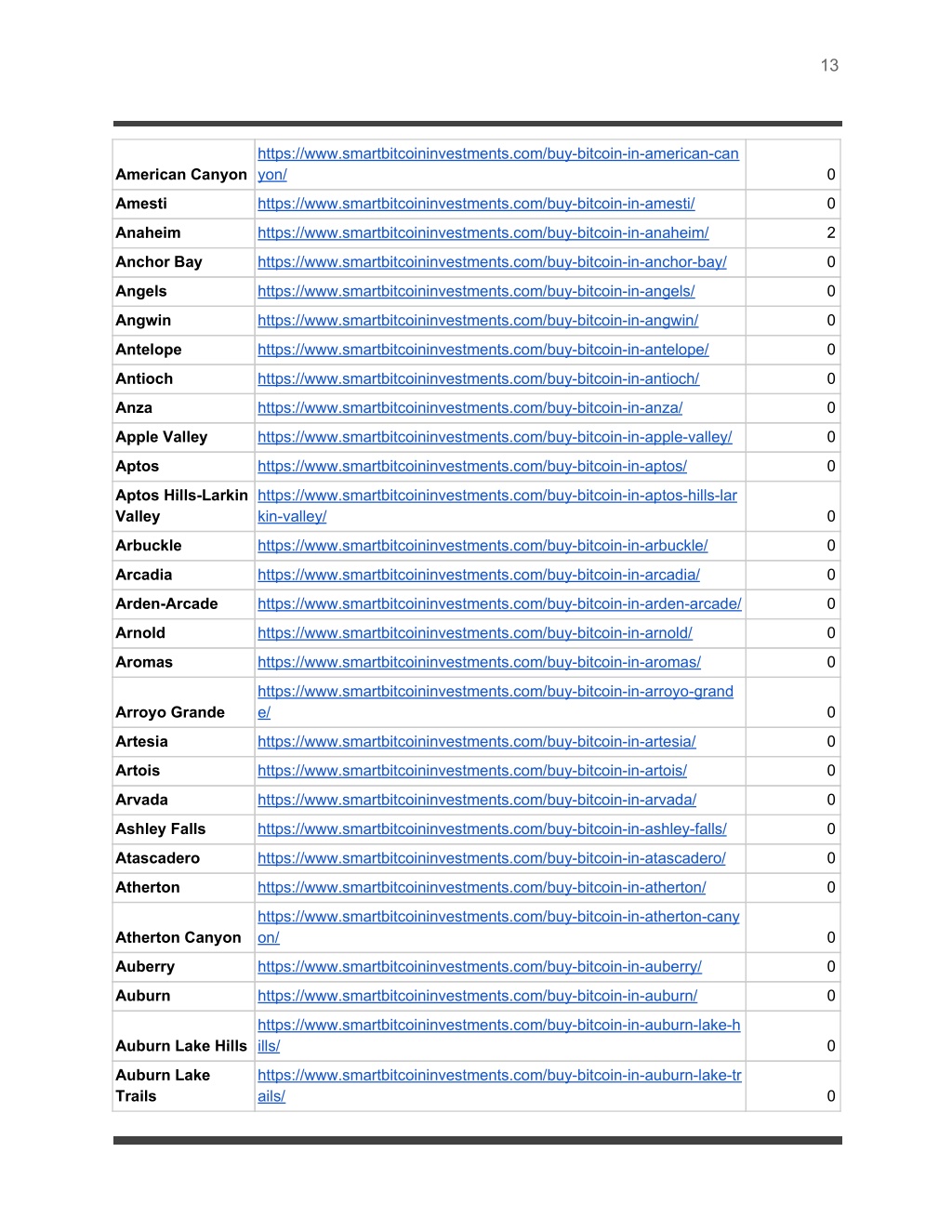 13

| | | |
|---|---|---|
| American Canyon | https://www.smartbitcoininvestments.com/buy-bitcoin-in-american-canyon/ | 0 |
| Amesti | https://www.smartbitcoininvestments.com/buy-bitcoin-in-amesti/ | 0 |
| Anaheim | https://www.smartbitcoininvestments.com/buy-bitcoin-in-anaheim/ | 2 |
| Anchor Bay | https://www.smartbitcoininvestments.com/buy-bitcoin-in-anchor-bay/ | 0 |
| Angels | https://www.smartbitcoininvestments.com/buy-bitcoin-in-angels/ | 0 |
| Angwin | https://www.smartbitcoininvestments.com/buy-bitcoin-in-angwin/ | 0 |
| Antelope | https://www.smartbitcoininvestments.com/buy-bitcoin-in-antelope/ | 0 |
| Antioch | https://www.smartbitcoininvestments.com/buy-bitcoin-in-antioch/ | 0 |
| Anza | https://www.smartbitcoininvestments.com/buy-bitcoin-in-anza/ | 0 |
| Apple Valley | https://www.smartbitcoininvestments.com/buy-bitcoin-in-apple-valley/ | 0 |
| Aptos | https://www.smartbitcoininvestments.com/buy-bitcoin-in-aptos/ | 0 |
| Aptos Hills-Larkin Valley | https://www.smartbitcoininvestments.com/buy-bitcoin-in-aptos-hills-larkin-valley/ | 0 |
| Arbuckle | https://www.smartbitcoininvestments.com/buy-bitcoin-in-arbuckle/ | 0 |
| Arcadia | https://www.smartbitcoininvestments.com/buy-bitcoin-in-arcadia/ | 0 |
| Arden-Arcade | https://www.smartbitcoininvestments.com/buy-bitcoin-in-arden-arcade/ | 0 |
| Arnold | https://www.smartbitcoininvestments.com/buy-bitcoin-in-arnold/ | 0 |
| Aromas | https://www.smartbitcoininvestments.com/buy-bitcoin-in-aromas/ | 0 |
| Arroyo Grande | https://www.smartbitcoininvestments.com/buy-bitcoin-in-arroyo-grande/ | 0 |
| Artesia | https://www.smartbitcoininvestments.com/buy-bitcoin-in-artesia/ | 0 |
| Artois | https://www.smartbitcoininvestments.com/buy-bitcoin-in-artois/ | 0 |
| Arvada | https://www.smartbitcoininvestments.com/buy-bitcoin-in-arvada/ | 0 |
| Ashley Falls | https://www.smartbitcoininvestments.com/buy-bitcoin-in-ashley-falls/ | 0 |
| Atascadero | https://www.smartbitcoininvestments.com/buy-bitcoin-in-atascadero/ | 0 |
| Atherton | https://www.smartbitcoininvestments.com/buy-bitcoin-in-atherton/ | 0 |
| Atherton Canyon | https://www.smartbitcoininvestments.com/buy-bitcoin-in-atherton-canyon/ | 0 |
| Auberry | https://www.smartbitcoininvestments.com/buy-bitcoin-in-auberry/ | 0 |
| Auburn | https://www.smartbitcoininvestments.com/buy-bitcoin-in-auburn/ | 0 |
| Auburn Lake Hills | https://www.smartbitcoininvestments.com/buy-bitcoin-in-auburn-lake-hills/ | 0 |
| Auburn Lake Trails | https://www.smartbitcoininvestments.com/buy-bitcoin-in-auburn-lake-trails/ | 0 |